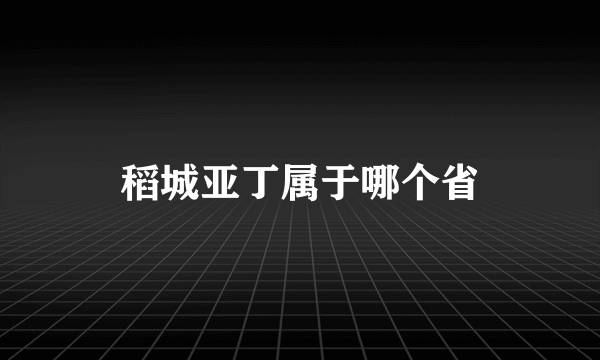 稻城亚丁属于哪个省